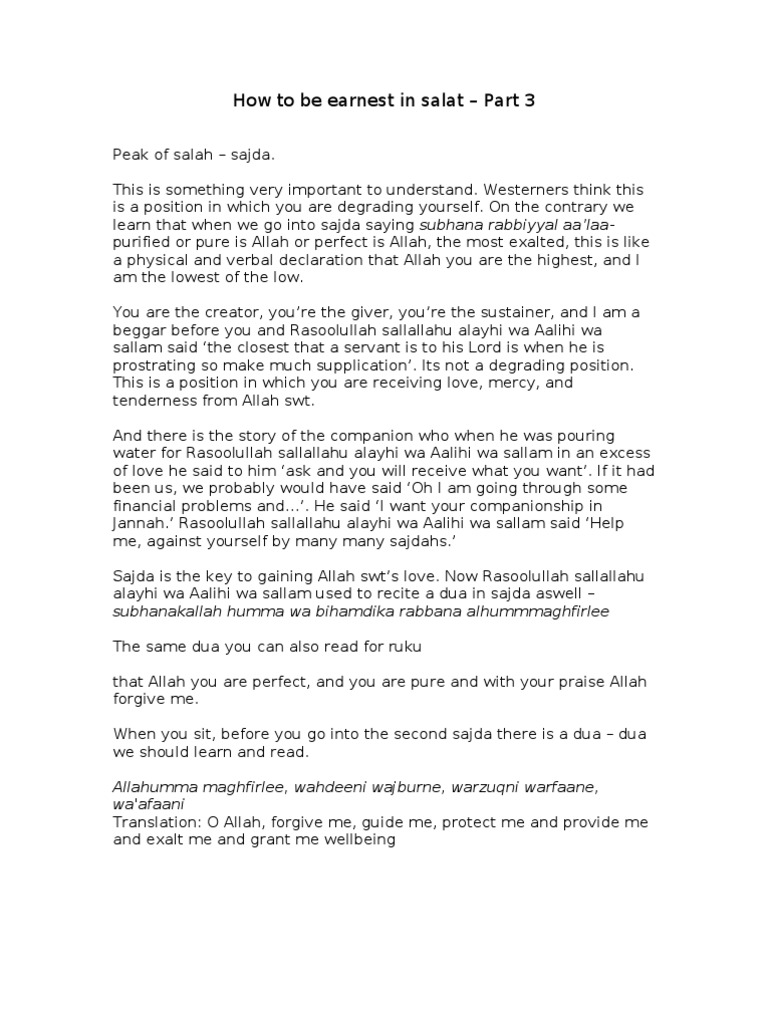 How to be earnest in salat – Part 3

Peak of salah – sajda.

This is something very important to understand. Westerners think this is a position in which you are degrading yourself. On the contrary we learn that when we go into sajda saying subhana rabbiyyal aa'laa- purified or pure is Allah or perfect is Allah, the most exalted, this is like a physical and verbal declaration that Allah you are the highest, and I am the lowest of the low.

You are the creator, you're the giver, you're the sustainer, and I am a beggar before you and Rasoolullah sallallahu alayhi wa Aalihi wa sallam said 'the closest that a servant is to his Lord is when he is prostrating so make much supplication'. Its not a degrading position. This is a position in which you are receiving love, mercy, and tenderness from Allah swt.

And there is the story of the companion who when he was pouring water for Rasoolullah sallallahu alayhi wa Aalihi wa sallam in an excess of love he said to him 'ask and you will receive what you want'. If it had been us, we probably would have said 'Oh I am going through some financial problems and...'. He said 'I want your companionship in Jannah.' Rasoolullah sallallahu alayhi wa Aalihi wa sallam said 'Help me, against yourself by many many sajdahs.'

Sajda is the key to gaining Allah swt's love. Now Rasoolullah sallallahu alayhi wa Aalihi wa sallam used to recite a dua in sajda aswell – subhanakallah humma wa bihamdika rabbana alhummmaghfirlee

The same dua you can also read for ruku

that Allah you are perfect, and you are pure and with your praise Allah forgive me.

When you sit, before you go into the second sajda there is a dua – dua we should learn and read.

Allahumma maghfirlee, wahdeeni wajburne, warzuqni warfaane, wa'afaani
Translation: O Allah, forgive me, guide me, protect me and provide me and exalt me and grant me wellbeing